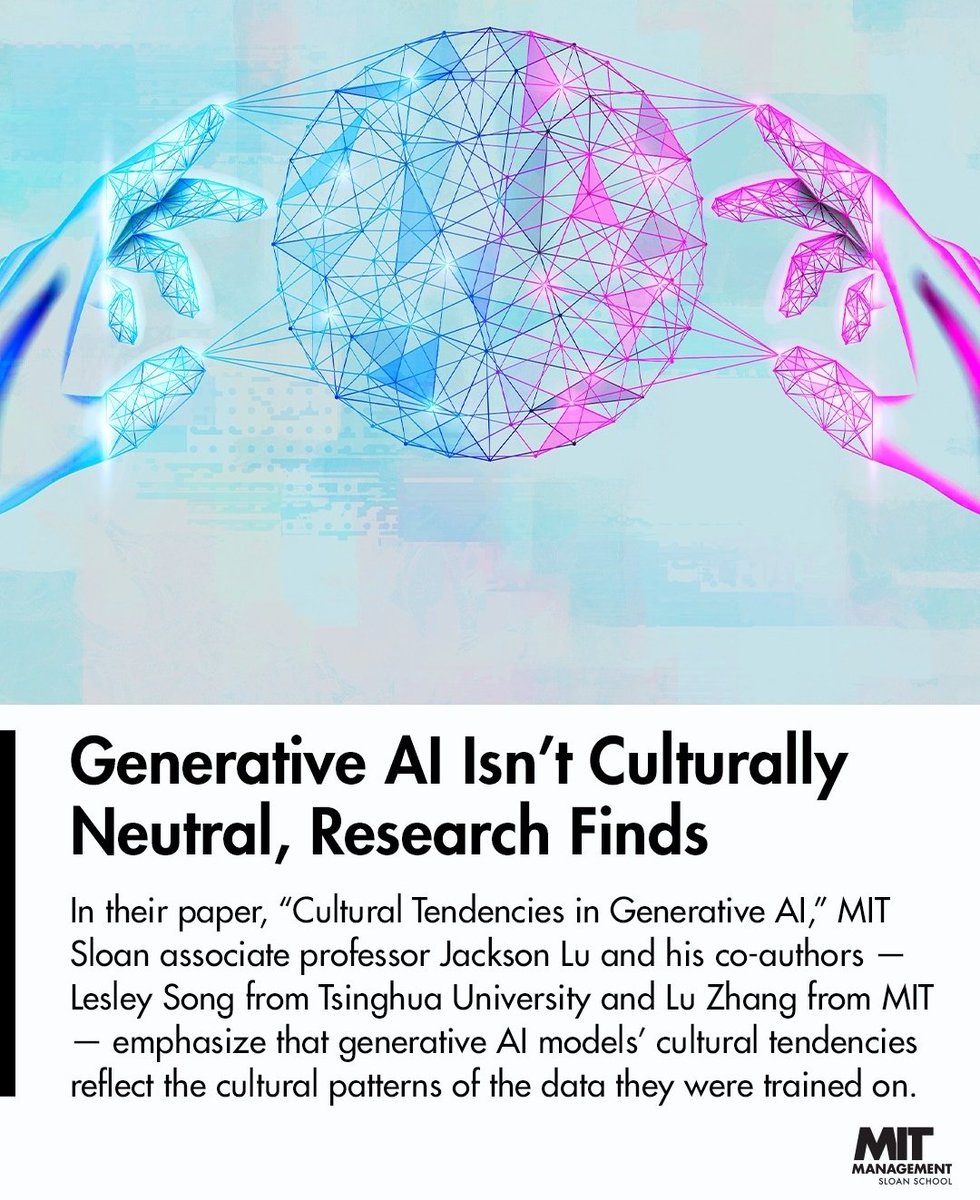 Generative AI Isn't Culturally Neutral, Research Finds

In their paper, "Cultural Tendencies in Generative AI," MIT Sloan associate professor Jackson Lu and his co-authors — Lesley Song from Tsinghua University and Lu Zhang from MIT — emphasize that generative AI models' cultural tendencies reflect the cultural patterns of the data they were trained on.

MIT
MANAGEMENT
SLOAN SCHOOL